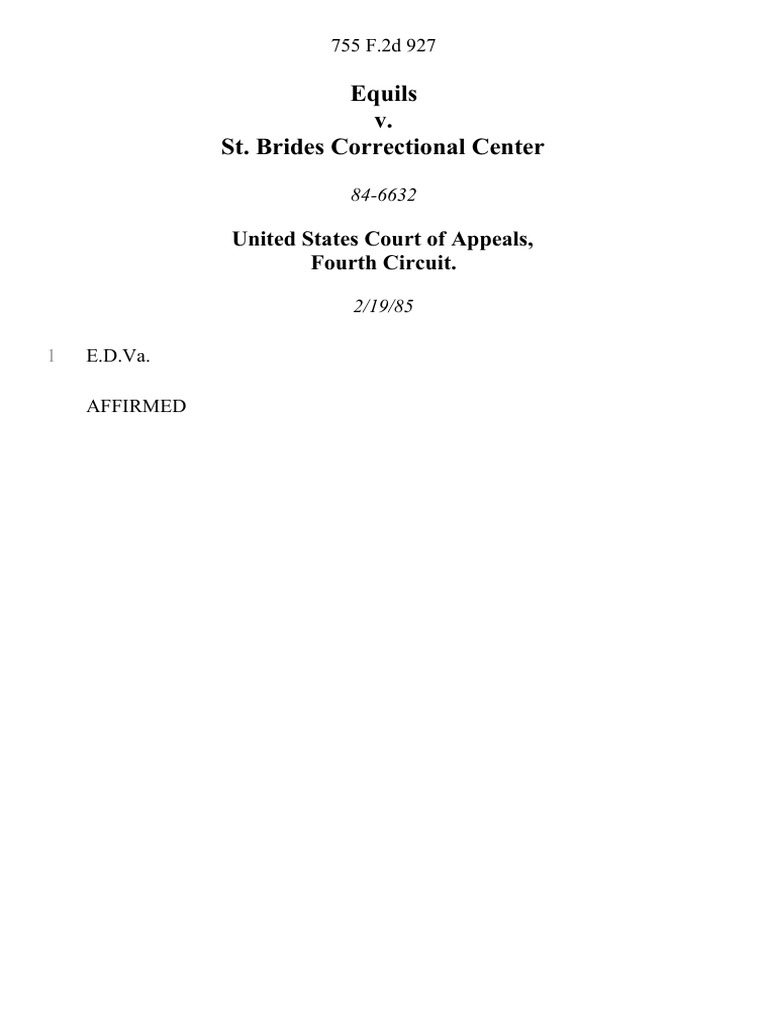 755 F.2d 927

Equils
v.
St. Brides Correctional Center

84-6632

United States Court of Appeals,
Fourth Circuit.

2/19/85

1 E.D.Va.

AFFIRMED